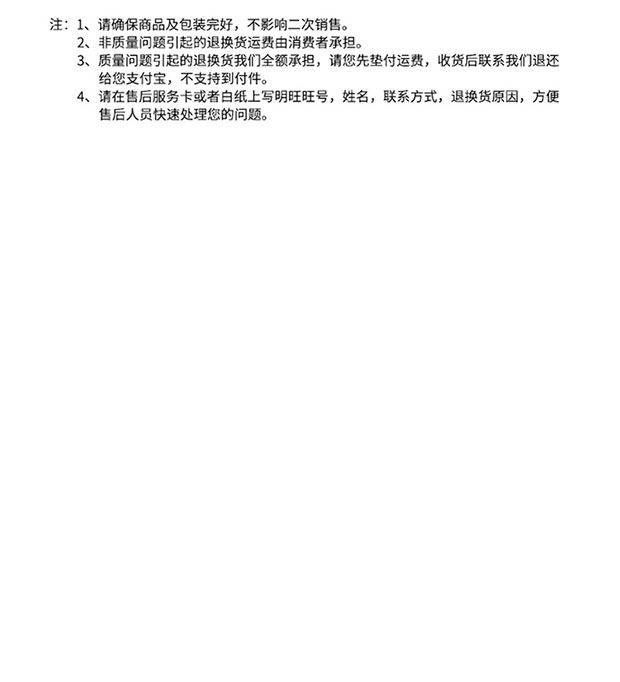 注：1、请确保商品及包装完好，不影响二次销售。
2、非质量问题引起的退换货运费由消费者承担。
3、质量问题引起的退换货我们全额承担，请您先垫付运费，收货后联系我们退还给您支付宝，不支持到付件。
4、请在售后服务卡或者白纸上写明旺旺号，姓名，联系方式，退换货原因，方便售后人员快速处理您的问题。